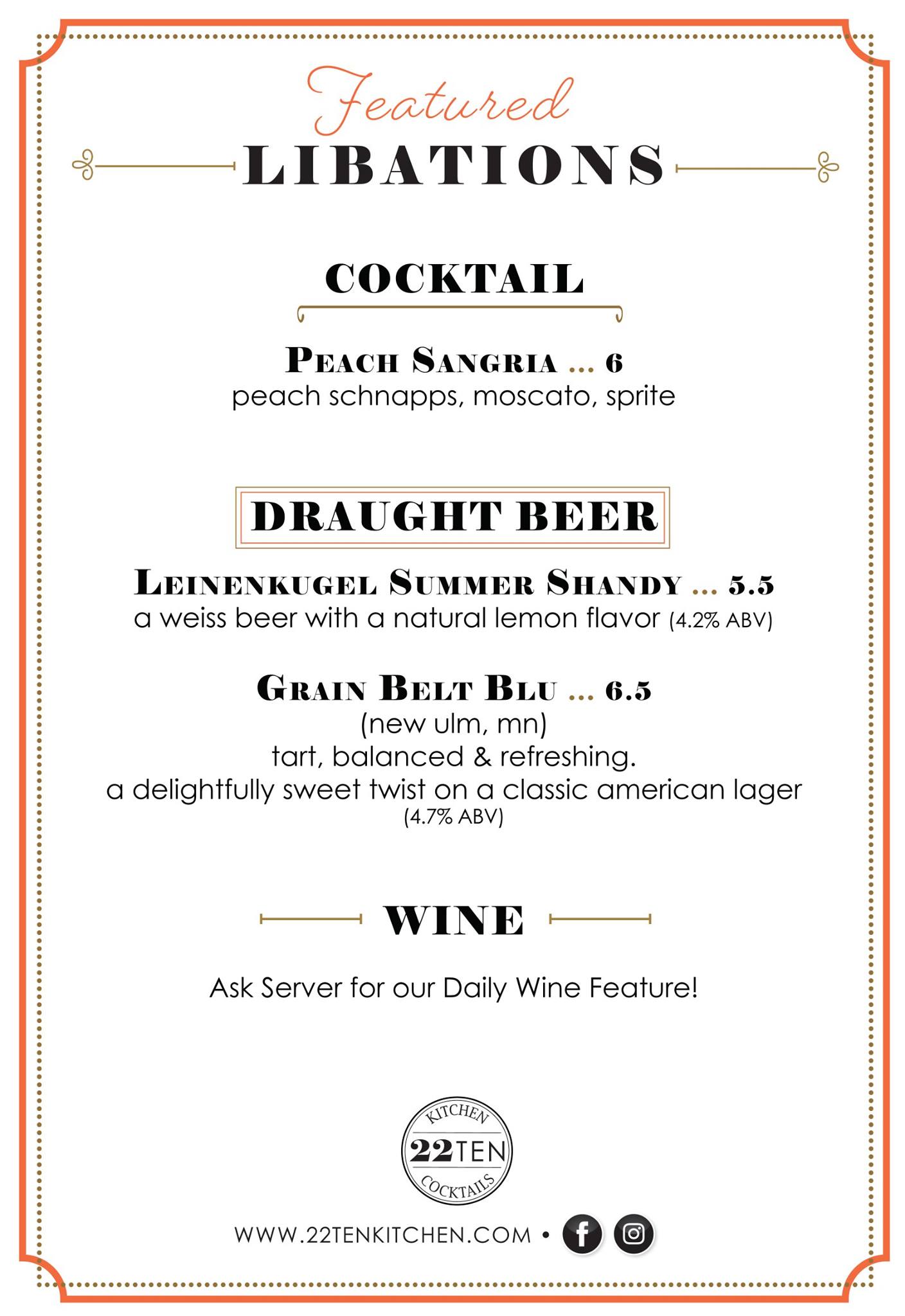 Featured
LIBATIONS

COCKTAIL

PEACH SANGRIA ... 6
peach schnapps, moscato, sprite

DRAUGHT BEER

LEINENKUGEL SUMMER SHANDY ... 5.5
a weiss beer with a natural lemon flavor (4.2% ABV)

GRAIN BELT BLU ... 6.5
(new ulm, mn)
tart, balanced & refreshing.
a delightfully sweet twist on a classic american lager
(4.7% ABV)

WINE

Ask Server for our Daily Wine Feature!

KITCHEN
22TEN
COCKTAILS

WWW.22TENKITCHEN.COM •